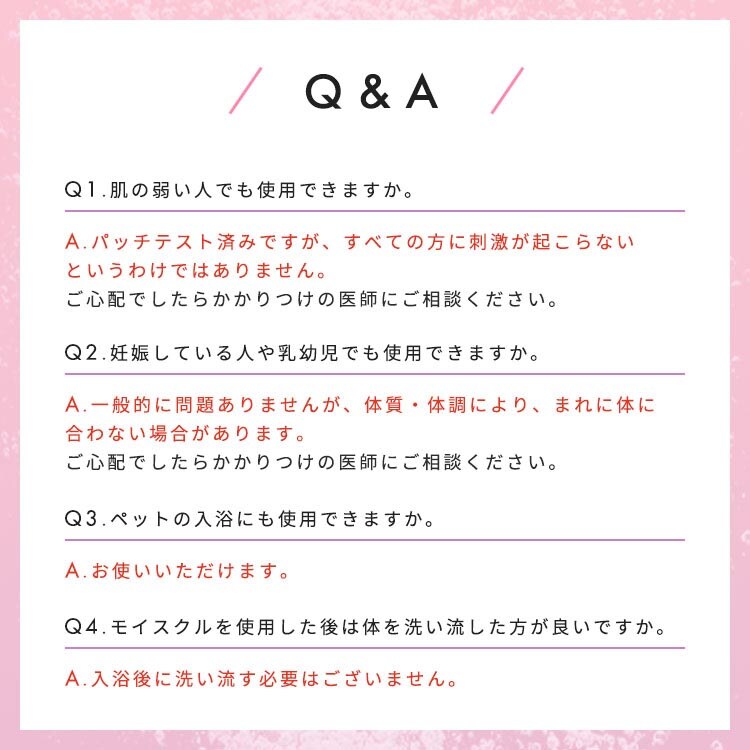 Q & A

Q1.肌の弱い人でも使用できますか。

A.パッチテスト済みですが、すべての方に刺激が起こらないというわけではありません。
ご心配でしたらかかりつけの医師にご相談ください。

Q2.妊娠している人や乳幼児でも使用できますか。

A.一般的に問題ありませんが、体質・体調により、まれに体に合わない場合があります。
ご心配でしたらかかりつけの医師にご相談ください。

Q3.ペットの入浴にも使用できますか。

A.お使いいただけます。

Q4.モイスクルを使用した後は体を洗い流した方が良いですか。

A.入浴後に洗い流す必要はございません。